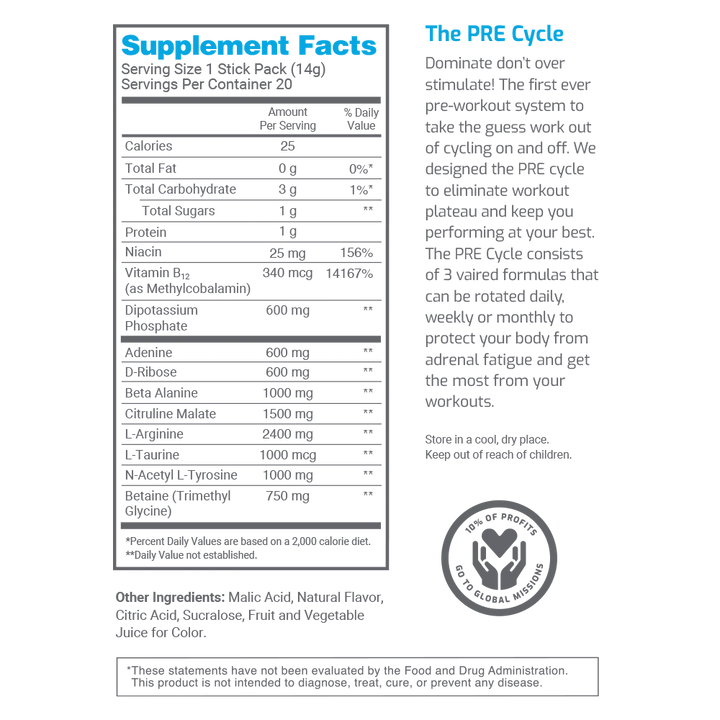 Supplement Facts
Serving Size 1 Stick Pack (14g)
Servings Per Container 20

| | Amount Per Serving | % Daily Value |
|---|---|---|
| Calories | 25 | |
| Total Fat | 0 g | 0%* |
| Total Carbohydrate | 3 g | 1%* |
| Total Sugars | 1 g | ** |
| Protein | 1 g | |
| Niacin | 25 mg | 156% |
| Vitamin $B_{12}$ (as Methylcobalamin) | 340 mcg | 14167% |
| Dipotassium Phosphate | 600 mg | ** |
| Adenine | 600 mg | ** |
| D-Ribose | 600 mg | ** |
| Beta Alanine | 1000 mg | ** |
| Citruline Malate | 1500 mg | ** |
| L-Arginine | 2400 mg | ** |
| L-Taurine | 1000 mcg | ** |
| N-Acetyl L-Tyrosine | 1000 mg | ** |
| Betaine (Trimethyl Glycine) | 750 mg | ** |

*Percent Daily Values are based on a 2,000 calorie diet.
**Daily Value not established.

Other Ingredients: Malic Acid, Natural Flavor, Citric Acid, Sucralose, Fruit and Vegetable Juice for Color.

The PRE Cycle

Dominate don't over stimulate! The first ever pre-workout system to take the guess work out of cycling on and off. We designed the PRE cycle to eliminate workout plateau and keep you performing at your best. The PRE Cycle consists of 3 vaired formulas that can be rotated daily, weekly or monthly to protect your body from adrenal fatigue and get the most from your workouts.

Store in a cool, dry place.
Keep out of reach of children.

10% OF PROFITS GO TO GLOBAL MISSIONS

*These statements have not been evaluated by the Food and Drug Administration. This product is not intended to diagnose, treat, cure, or prevent any disease.